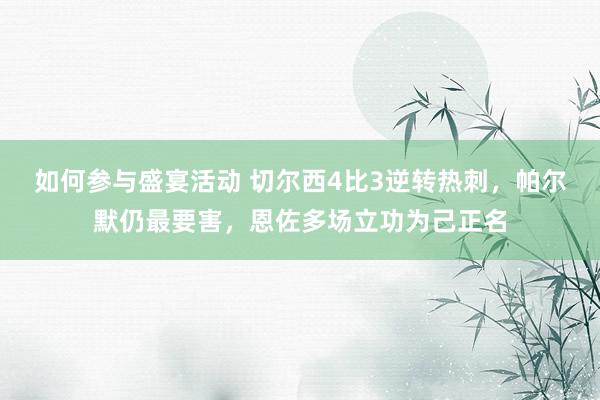 如何参与盛宴活动 切尔西4比3逆转热刺，帕尔默仍最要害，恩佐多场立功为己正名